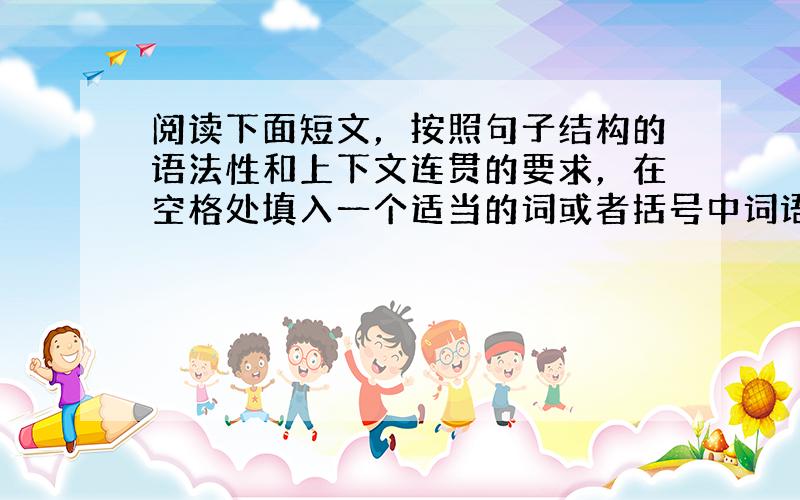 阅读下面短文，按照句子结构的语法性和上下文连贯的要求，在空格处填入一个适当的词或者括号中词语